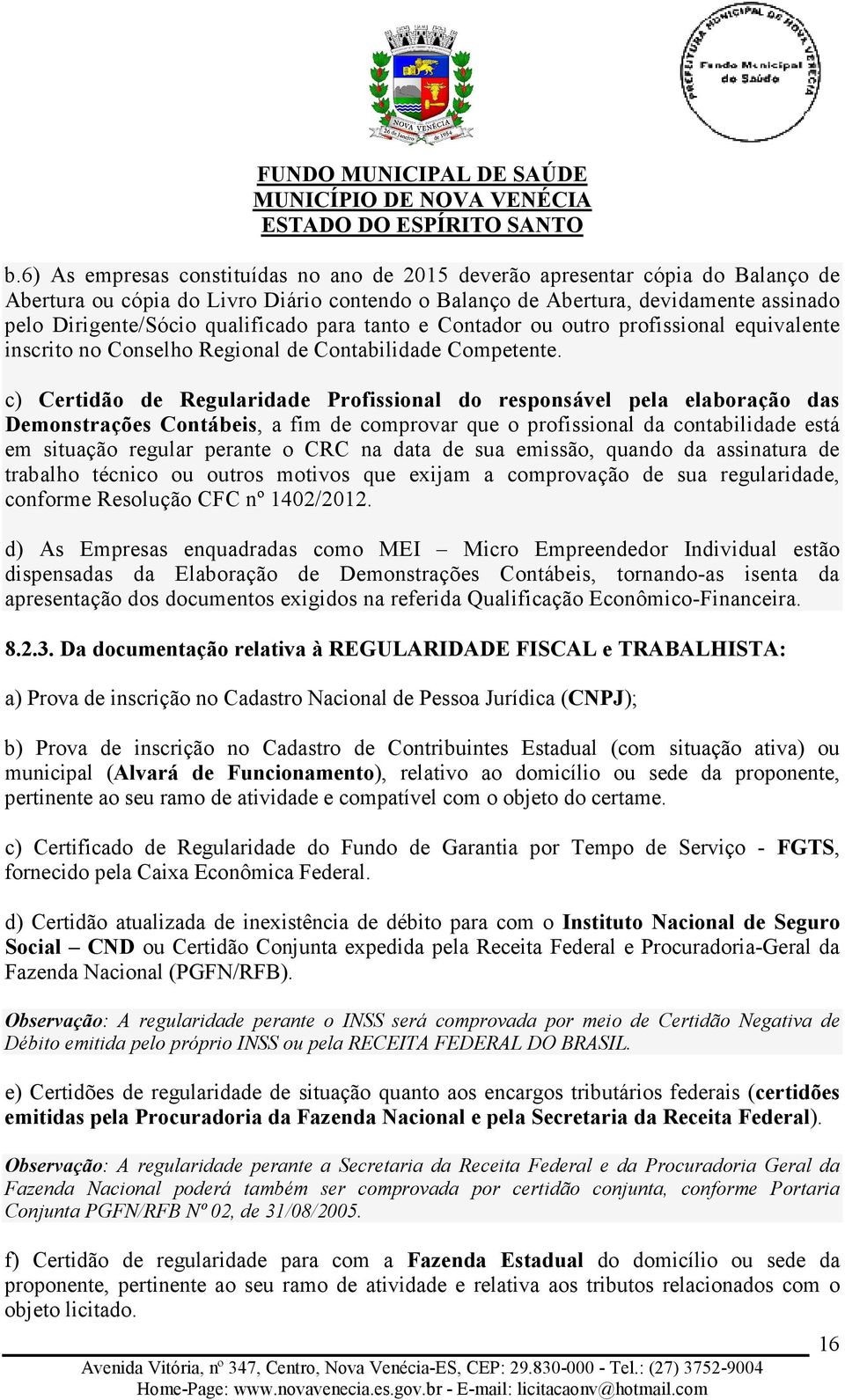 NOVA VENÉCIA
26 de Janeiro de 1954

PREFEITURA MUNICIPAL DE NOVA VENÉCIA
Fundo Municipal de Saúde

FUNDO MUNICIPAL DE SAÚDE
MUNICÍPIO DE NOVA VENÉCIA
ESTADO DO ESPÍRITO SANTO

b.6) As empresas constituídas no ano de 2015 deverão apresentar cópia do Balanço de Abertura ou cópia do Livro Diário contendo o Balanço de Abertura, devidamente assinado pelo Dirigente/Sócio qualificado para tanto e Contador ou outro profissional equivalente inscrito no Conselho Regional de Contabilidade Competente.

c) Certidão de Regularidade Profissional do responsável pela elaboração das Demonstrações Contábeis, a fim de comprovar que o profissional da contabilidade está em situação regular perante o CRC na data de sua emissão, quando da assinatura de trabalho técnico ou outros motivos que exijam a comprovação de sua regularidade, conforme Resolução CFC nº 1402/2012.

d) As Empresas enquadradas como MEI – Micro Empreendedor Individual estão dispensadas da Elaboração de Demonstrações Contábeis, tornando-as isenta da apresentação dos documentos exigidos na referida Qualificação Econômico-Financeira.

8.2.3. Da documentação relativa à REGULARIDADE FISCAL e TRABALHISTA:

a) Prova de inscrição no Cadastro Nacional de Pessoa Jurídica (CNPJ);

b) Prova de inscrição no Cadastro de Contribuintes Estadual (com situação ativa) ou municipal (Alvará de Funcionamento), relativo ao domicílio ou sede da proponente, pertinente ao seu ramo de atividade e compatível com o objeto do certame.

c) Certificado de Regularidade do Fundo de Garantia por Tempo de Serviço - FGTS, fornecido pela Caixa Econômica Federal.

d) Certidão atualizada de inexistência de débito para com o Instituto Nacional de Seguro Social – CND ou Certidão Conjunta expedida pela Receita Federal e Procuradoria-Geral da Fazenda Nacional (PGFN/RFB).

Observação: A regularidade perante o INSS será comprovada por meio de Certidão Negativa de Débito emitida pelo próprio INSS ou pela RECEITA FEDERAL DO BRASIL.

e) Certidões de regularidade de situação quanto aos encargos tributários federais (certidões emitidas pela Procuradoria da Fazenda Nacional e pela Secretaria da Receita Federal).

Observação: A regularidade perante a Secretaria da Receita Federal e da Procuradoria Geral da Fazenda Nacional poderá também ser comprovada por certidão conjunta, conforme Portaria Conjunta PGFN/RFB Nº 02, de 31/08/2005.

f) Certidão de regularidade para com a Fazenda Estadual do domicílio ou sede da proponente, pertinente ao seu ramo de atividade e relativa aos tributos relacionados com o objeto licitado.

16

Avenida Vitória, nº 347, Centro, Nova Venécia-ES, CEP: 29.830-000 - Tel.: (27) 3752-9004
Home-Page: www.novavenecia.es.gov.br - E-mail: licitacaonv@hotmail.com